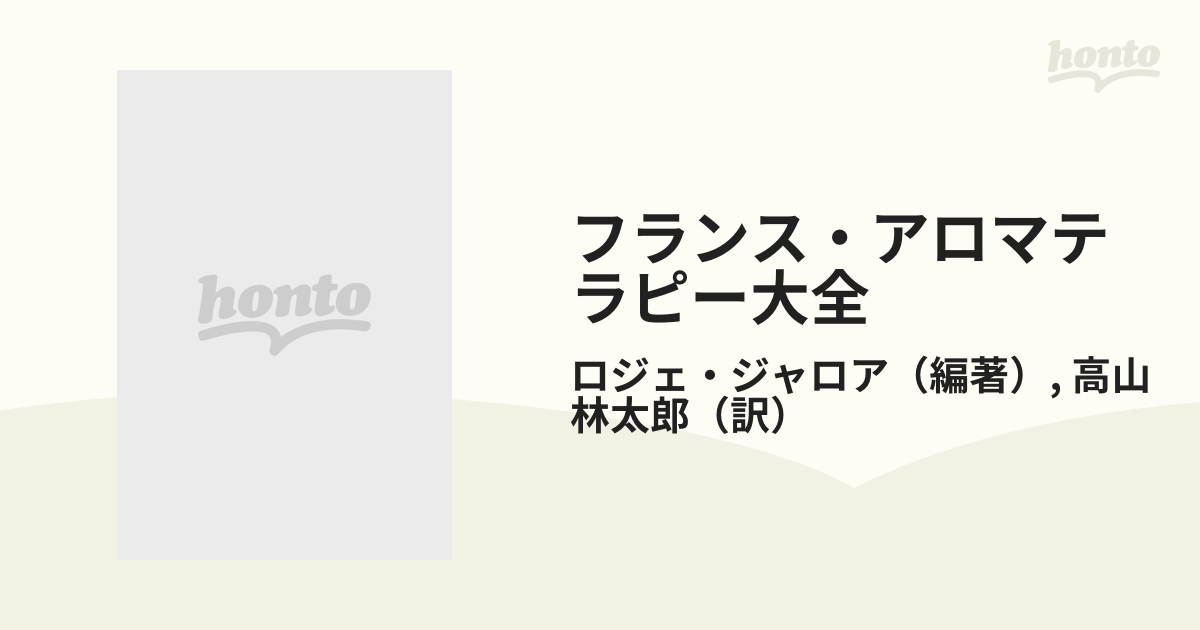 honto

honto

フランス・アロマテラピー大全

ロジェ・ジャロア（編著）, 高山林太郎（訳）